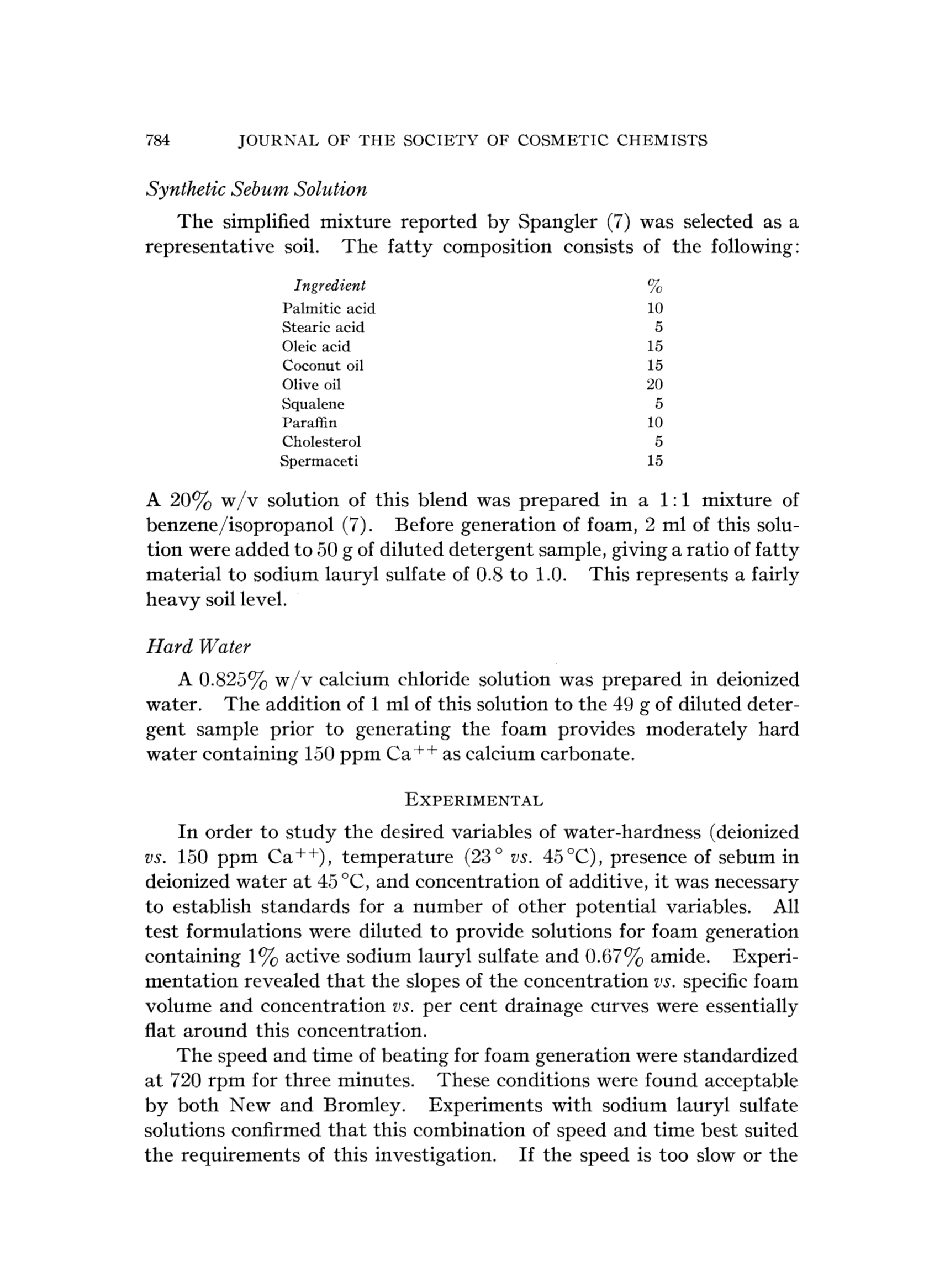 784 JOURNAL OF THE SOCIETY OF COSMETIC CHEMISTS

Synthetic Sebum Solution

The simplified mixture reported by Spangler (7) was selected as a representative soil. The fatty composition consists of the following:

| Ingredient | % |
|---|---|
| Palmitic acid | 10 |
| Stearic acid | 5 |
| Oleic acid | 15 |
| Coconut oil | 15 |
| Olive oil | 20 |
| Squalene | 5 |
| Paraffin | 10 |
| Cholesterol | 5 |
| Spermaceti | 15 |

A 20% w/v solution of this blend was prepared in a 1:1 mixture of benzene/isopropanol (7). Before generation of foam, 2 ml of this solution were added to 50 g of diluted detergent sample, giving a ratio of fatty material to sodium lauryl sulfate of 0.8 to 1.0. This represents a fairly heavy soil level.

Hard Water

A 0.825% w/v calcium chloride solution was prepared in deionized water. The addition of 1 ml of this solution to the 49 g of diluted detergent sample prior to generating the foam provides moderately hard water containing 150 ppm $Ca^{++}$ as calcium carbonate.

EXPERIMENTAL

In order to study the desired variables of water-hardness (deionized vs. 150 ppm $Ca^{++}$), temperature (23° vs. 45°C), presence of sebum in deionized water at 45°C, and concentration of additive, it was necessary to establish standards for a number of other potential variables. All test formulations were diluted to provide solutions for foam generation containing 1% active sodium lauryl sulfate and 0.67% amide. Experimentation revealed that the slopes of the concentration vs. specific foam volume and concentration vs. per cent drainage curves were essentially flat around this concentration.

The speed and time of beating for foam generation were standardized at 720 rpm for three minutes. These conditions were found acceptable by both New and Bromley. Experiments with sodium lauryl sulfate solutions confirmed that this combination of speed and time best suited the requirements of this investigation. If the speed is too slow or the